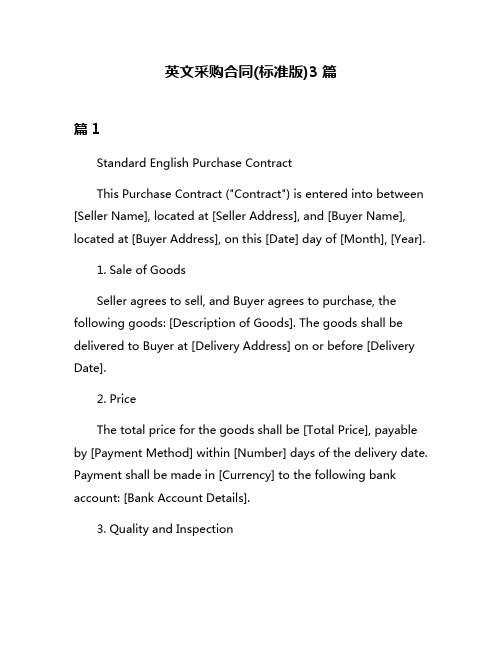 英文采购合同(标准版)3 篇

篇 1

Standard English Purchase Contract

This Purchase Contract ("Contract") is entered into between [Seller Name], located at [Seller Address], and [Buyer Name], located at [Buyer Address], on this [Date] day of [Month], [Year].

1. Sale of Goods

Seller agrees to sell, and Buyer agrees to purchase, the following goods: [Description of Goods]. The goods shall be delivered to Buyer at [Delivery Address] on or before [Delivery Date].

2. Price

The total price for the goods shall be [Total Price], payable by [Payment Method] within [Number] days of the delivery date. Payment shall be made in [Currency] to the following bank account: [Bank Account Details].

3. Quality and Inspection